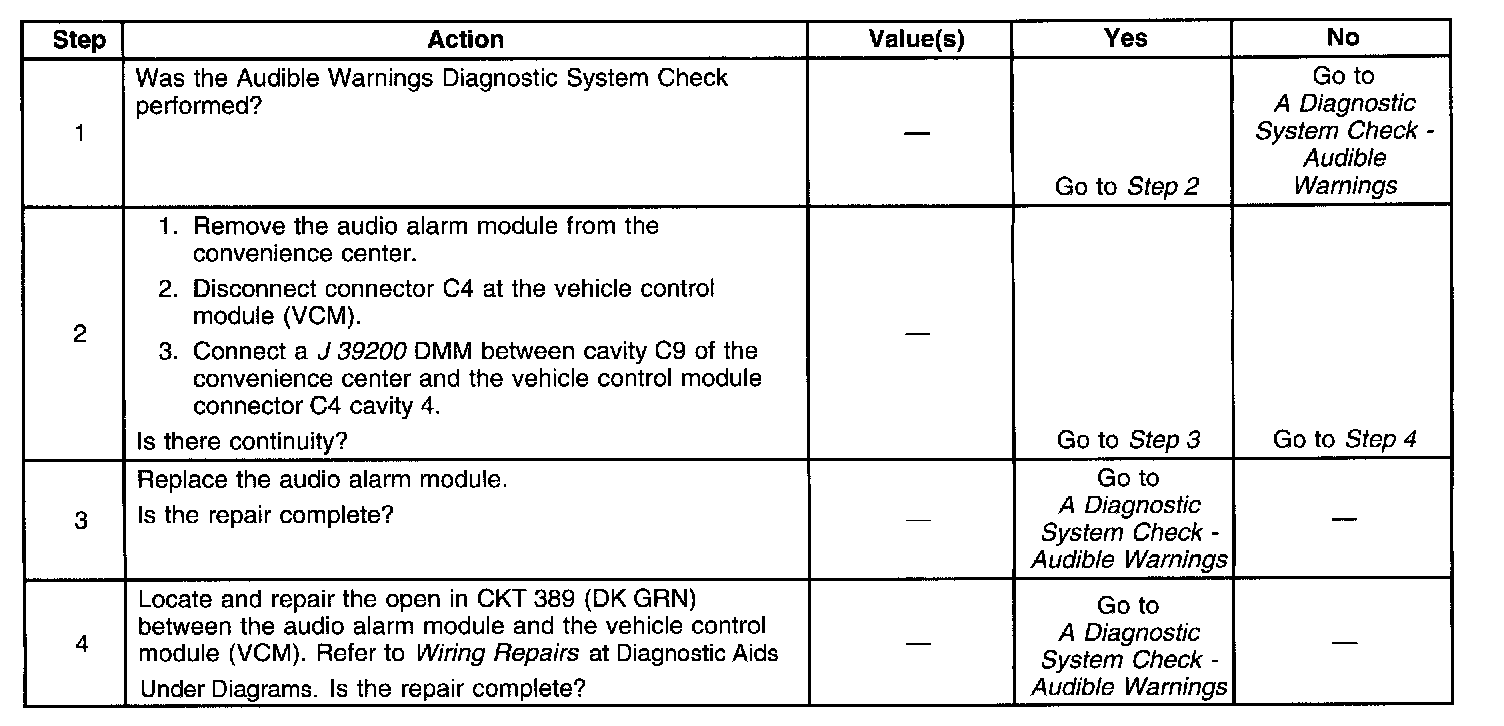 | Step | Action | Value(s) | Yes | No |
|---|---|---|---|---|
| 1 | Was the Audible Warnings Diagnostic System Check performed? | — | Go to Step 2 | Go to A Diagnostic System Check - Audible Warnings |
| 2 | 1. Remove the audio alarm module from the convenience center. 2. Disconnect connector C4 at the vehicle control module (VCM). 3. Connect a J 39200 DMM between cavity C9 of the convenience center and the vehicle control module connector C4 cavity 4. Is there continuity? | — | Go to Step 3 | Go to Step 4 |
| 3 | Replace the audio alarm module. Is the repair complete? | — | Go to A Diagnostic System Check - Audible Warnings | — |
| 4 | Locate and repair the open in CKT 389 (DK GRN) between the audio alarm module and the vehicle control module (VCM). Refer to Wiring Repairs at Diagnostic Aids Under Diagrams. Is the repair complete? | — | Go to A Diagnostic System Check - Audible Warnings | — |